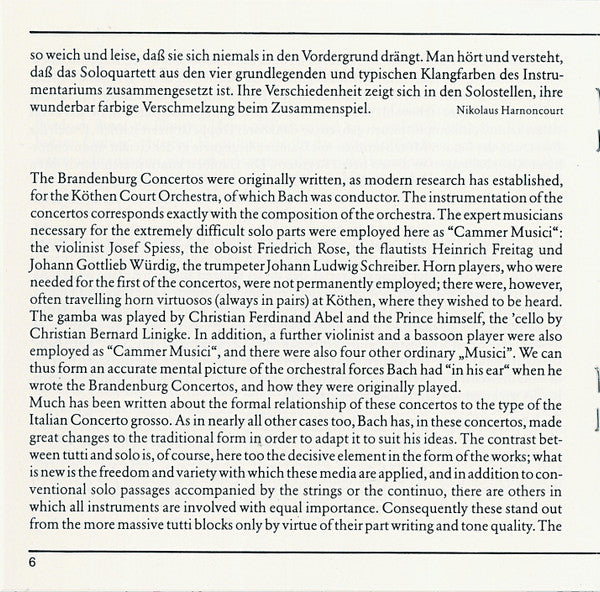 so weich und leise, daß sie sich niemals in den Vordergrund drängt. Man hört und versteht, daß das Soloquartett aus den vier grundlegenden und typischen Klangfarben des Instrumentariums zusammengesetzt ist. Ihre Verschiedenheit zeigt sich in den Solostellen, ihre wunderbar farbige Verschmelzung beim Zusammenspiel. Nikolaus Harnoncourt

The Brandenburg Concertos were originally written, as modern research has established, for the Köthen Court Orchestra, of which Bach was conductor. The instrumentation of the concertos corresponds exactly with the composition of the orchestra. The expert musicians necessary for the extremely difficult solo parts were employed here as "Cammer Musici": the violinist Josef Spiess, the oboist Friedrich Rose, the flautists Heinrich Freitag und Johann Gottlieb Würdig, the trumpeter Johann Ludwig Schreiber. Horn players, who were needed for the first of the concertos, were not permanently employed; there were, however, often travelling horn virtuosos (always in pairs) at Köthen, where they wished to be heard. The gamba was played by Christian Ferdinand Abel and the Prince himself, the 'cello by Christian Bernard Linigke. In addition, a further violinist and a bassoon player were also employed as "Cammer Musici", and there were also four other ordinary „Musici". We can thus form an accurate mental picture of the orchestral forces Bach had "in his ear" when he wrote the Brandenburg Concertos, and how they were originally played.
Much has been written about the formal relationship of these concertos to the type of the Italian Concerto grosso. As in nearly all other cases too, Bach has, in these concertos, made great changes to the traditional form in order to adapt it to suit his ideas. The contrast between tutti and solo is, of course, here too the decisive element in the form of the works; what is new is the freedom and variety with which these media are applied, and in addition to conventional solo passages accompanied by the strings or the continuo, there are others in which all instruments are involved with equal importance. Consequently these stand out from the more massive tutti blocks only by virtue of their part writing and tone quality. The

6